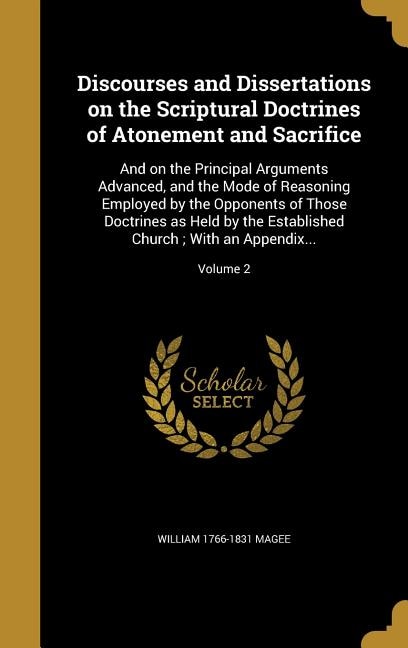 Discourses and Dissertations on the Scriptural Doctrines of Atonement and Sacrifice

And on the Principal Arguments Advanced, and the Mode of Reasoning Employed by the Opponents of Those Doctrines as Held by the Established Church ; With an Appendix...

Volume 2

Scholar SELECT

WILLIAM 1766-1831 MAGEE